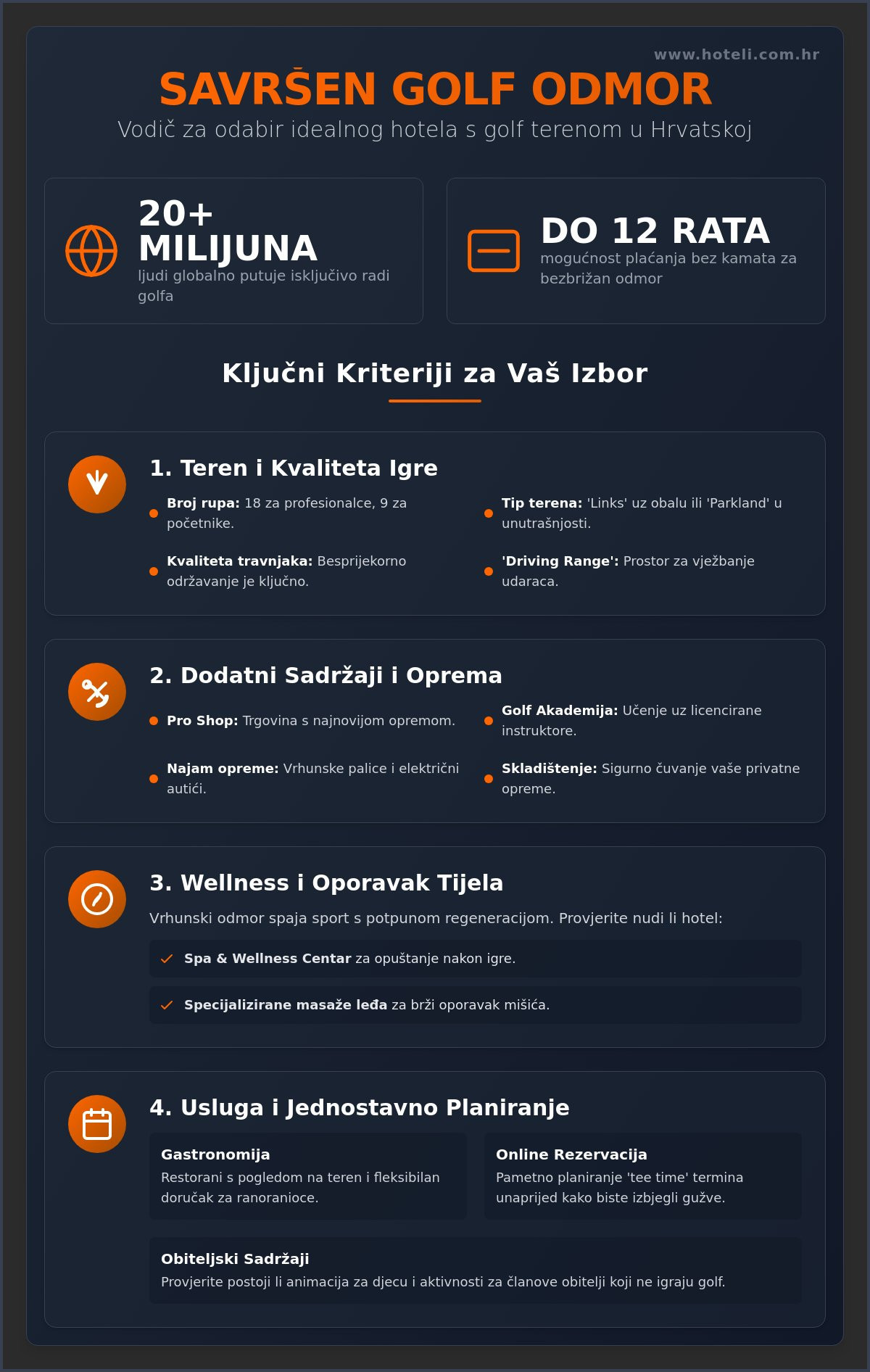 www.hoteli.com.hr

SAVRŠEN GOLF ODMOR

Vodič za odabir idealnog hotela s golf terenom u Hrvatskoj

20+ MILIJUNA

ljudi globalno putuje isključivo radi golfa

DO 12 RATA

mogućnost plaćanja bez kamata za bezbrižan odmor

Ključni Kriteriji za Vaš Izbor

1. Teren i Kvaliteta Igre

• Broj rupa: 18 za profesionalce, 9 za početnike.

• Kvaliteta travnjaka: Besprijekorno održavanje je ključno.

• Tip terena: 'Links' uz obalu ili 'Parkland' u unutrašnjosti.

• 'Driving Range': Prostor za vježbanje udaraca.

2. Dodatni Sadržaji i Oprema

• Pro Shop: Trgovina s najnovijom opremom.

• Najam opreme: Vrhunske palice i električni autići.

• Golf Akademija: Učenje uz licencirane instruktore.

• Skladištenje: Sigurno čuvanje vaše privatne opreme.

3. Wellness i Oporavak Tijela

Vrhunski odmor spaja sport s potpunom regeneracijom. Provjerite nudi li hotel:

✓ Spa & Wellness Centar za opuštanje nakon igre.

✓ Specijalizirane masaže leđa za brži oporavak mišića.

4. Usluga i Jednostavno Planiranje

Gastronomija
Restorani s pogledom na teren i fleksibilan doručak za ranoranioce.

Online Rezervacija
Pametno planiranje 'tee time' termina unaprijed kako biste izbjegli gužve.

Obiteljski Sadržaji
Provjerite postoji li animacija za djecu i aktivnosti za članove obitelji koji ne igraju golf.